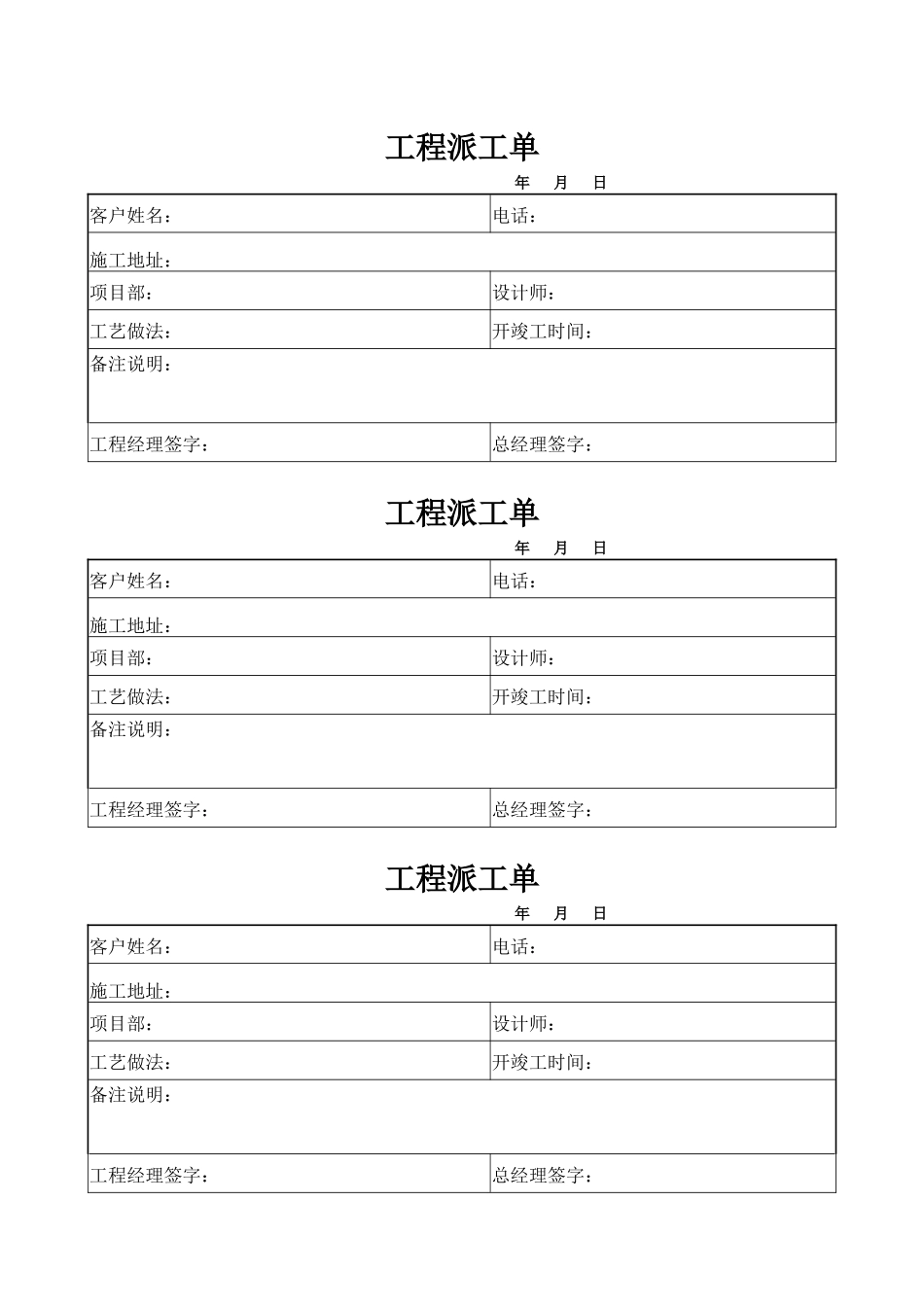 工程派工单

年 月 日

| 客户姓名： | 电话： |
|---|---|
| 施工地址： | |
| 项目部： | 设计师： |
| 工艺做法： | 开竣工时间： |
| 备注说明： | |
| 工程经理签字： | 总经理签字： |

工程派工单

年 月 日

| 客户姓名： | 电话： |
|---|---|
| 施工地址： | |
| 项目部： | 设计师： |
| 工艺做法： | 开竣工时间： |
| 备注说明： | |
| 工程经理签字： | 总经理签字： |

工程派工单

年 月 日

| 客户姓名： | 电话： |
|---|---|
| 施工地址： | |
| 项目部： | 设计师： |
| 工艺做法： | 开竣工时间： |
| 备注说明： | |
| 工程经理签字： | 总经理签字： |